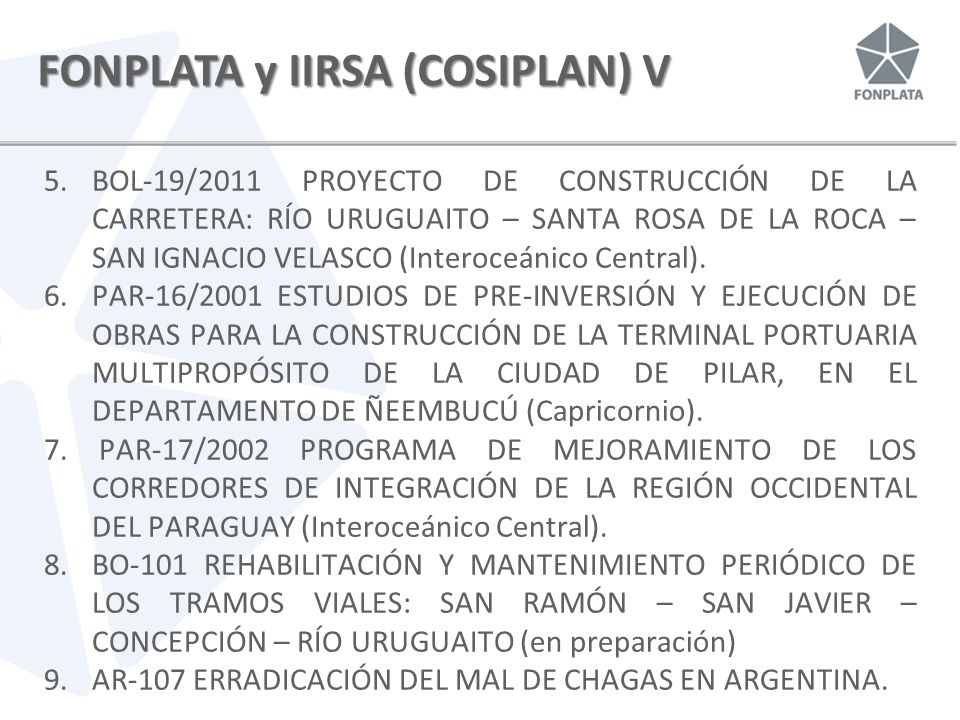 FONPLATA y IIRSA (COSIPLAN) V

FONPLATA

5. BOL-19/2011 PROYECTO DE CONSTRUCCIÓN DE LA CARRETERA: RÍO URUGUAITO – SANTA ROSA DE LA ROCA – SAN IGNACIO VELASCO (Interoceánico Central).
6. PAR-16/2001 ESTUDIOS DE PRE-INVERSIÓN Y EJECUCIÓN DE OBRAS PARA LA CONSTRUCCIÓN DE LA TERMINAL PORTUARIA MULTIPROPÓSITO DE LA CIUDAD DE PILAR, EN EL DEPARTAMENTO DE ÑEEMBUCÚ (Capricornio).
7. PAR-17/2002 PROGRAMA DE MEJORAMIENTO DE LOS CORREDORES DE INTEGRACIÓN DE LA REGIÓN OCCIDENTAL DEL PARAGUAY (Interoceánico Central).
8. BO-101 REHABILITACIÓN Y MANTENIMIENTO PERIÓDICO DE LOS TRAMOS VIALES: SAN RAMÓN – SAN JAVIER – CONCEPCIÓN – RÍO URUGUAITO (en preparación)
9. AR-107 ERRADICACIÓN DEL MAL DE CHAGAS EN ARGENTINA.